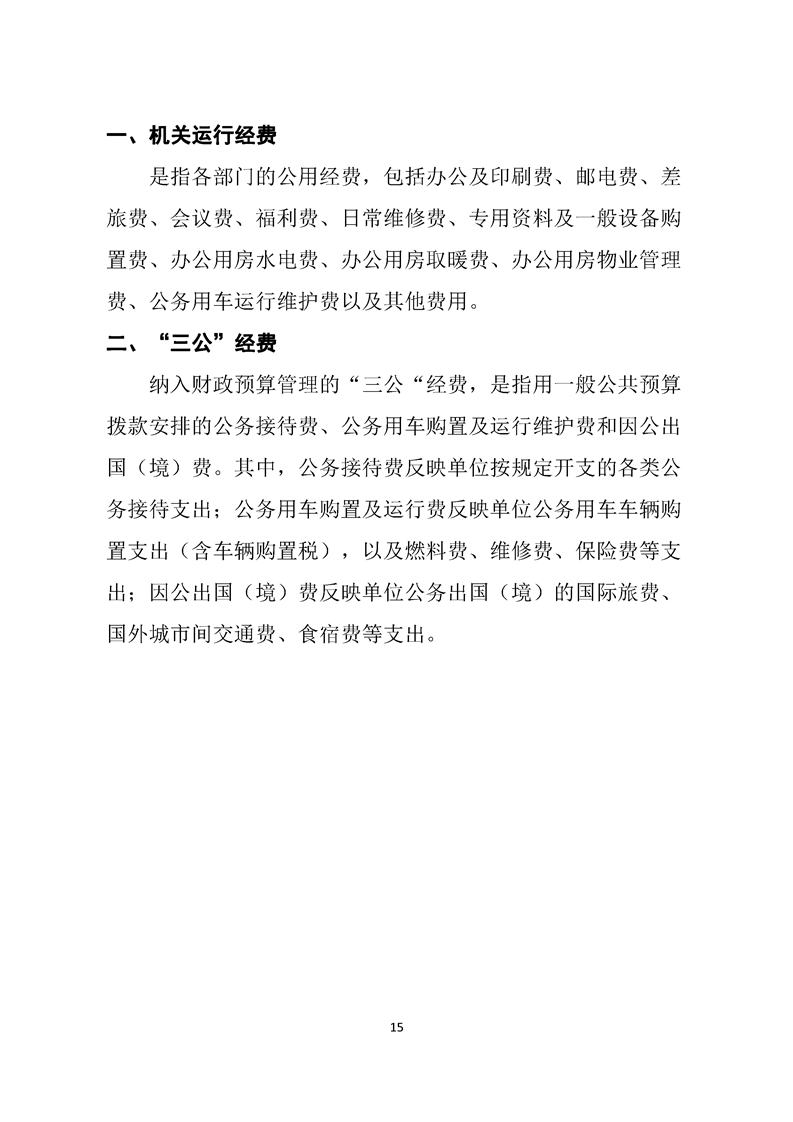 一、机关运行经费

是指各部门的公用经费，包括办公及印刷费、邮电费、差旅费、会议费、福利费、日常维修费、专用资料及一般设备购置费、办公用房水电费、办公用房取暖费、办公用房物业管理费、公务用车运行维护费以及其他费用。

二、“三公”经费

纳入财政预算管理的“三公“经费，是指用一般公共预算拨款安排的公务接待费、公务用车购置及运行维护费和因公出国（境）费。其中，公务接待费反映单位按规定开支的各类公务接待支出；公务用车购置及运行费反映单位公务用车车辆购置支出（含车辆购置税），以及燃料费、维修费、保险费等支出；因公出国（境）费反映单位公务出国（境）的国际旅费、国外城市间交通费、食宿费等支出。

15